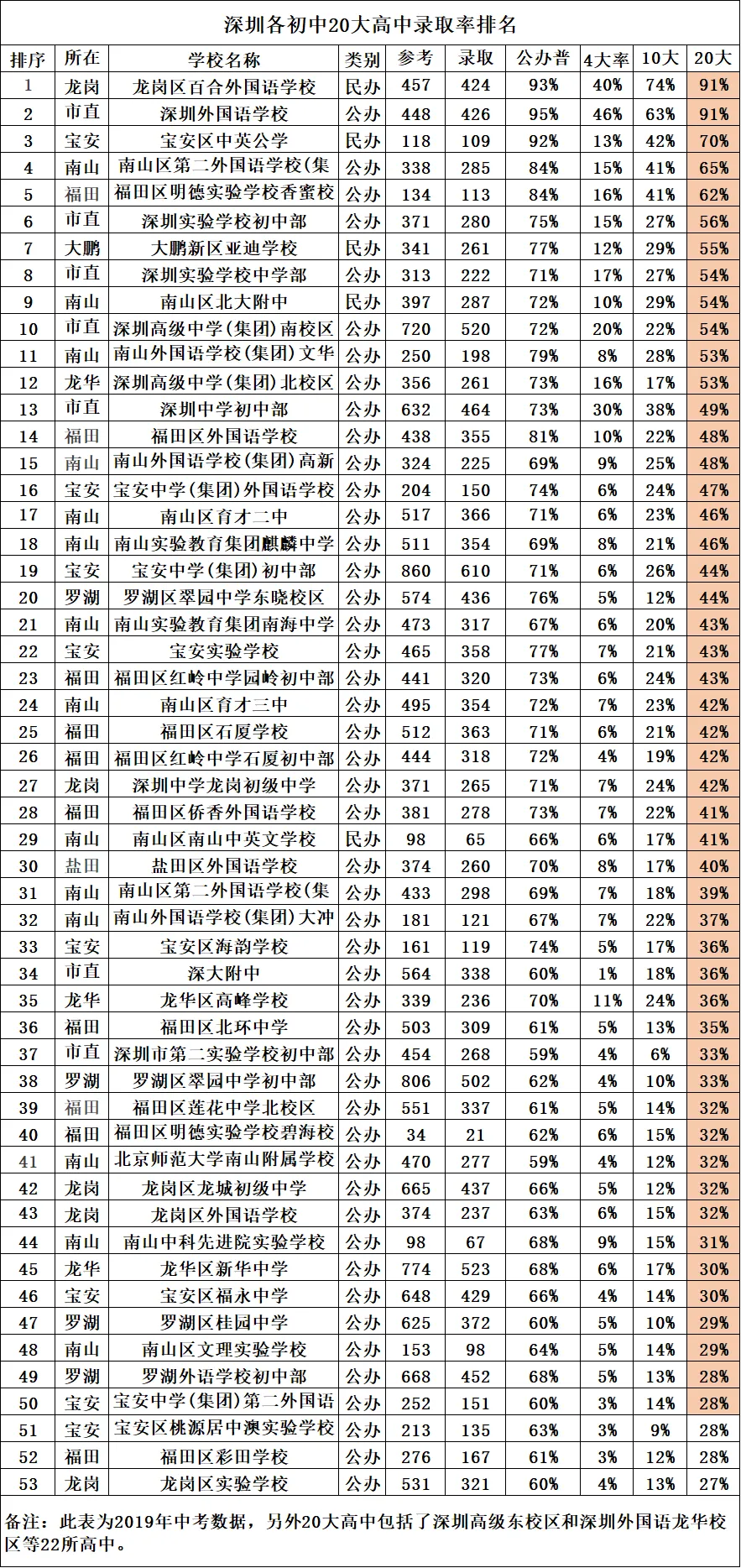 深圳各初中20大高中录取率排名

| 排序 | 所在 | 学校名称 | 类别 | 参考 | 录取 | 公办普 | 4大率 | 10大 | 20大 |
|---|---|---|---|---|---|---|---|---|---|
| 1 | 龙岗 | 龙岗区百合外国语学校 | 民办 | 457 | 424 | 93% | 40% | 74% | 91% |
| 2 | 市直 | 深圳外国语学校 | 公办 | 448 | 426 | 95% | 46% | 63% | 91% |
| 3 | 宝安 | 宝安区中英公学 | 民办 | 118 | 109 | 92% | 13% | 42% | 70% |
| 4 | 南山 | 南山区第二外国语学校(集 | 公办 | 338 | 285 | 84% | 15% | 41% | 65% |
| 5 | 福田 | 福田区明德实验学校香蜜校 | 公办 | 134 | 113 | 84% | 16% | 41% | 62% |
| 6 | 市直 | 深圳实验学校初中部 | 公办 | 371 | 280 | 75% | 15% | 27% | 56% |
| 7 | 大鹏 | 大鹏新区亚迪学校 | 民办 | 341 | 261 | 77% | 12% | 29% | 55% |
| 8 | 市直 | 深圳实验学校中学部 | 公办 | 313 | 222 | 71% | 17% | 27% | 54% |
| 9 | 南山 | 南山区北大附中 | 民办 | 397 | 287 | 72% | 10% | 29% | 54% |
| 10 | 市直 | 深圳高级中学(集团)南校区 | 公办 | 720 | 520 | 72% | 20% | 22% | 54% |
| 11 | 南山 | 南山外国语学校(集团)文华 | 公办 | 250 | 198 | 79% | 8% | 28% | 53% |
| 12 | 龙华 | 深圳高级中学(集团)北校区 | 公办 | 356 | 261 | 73% | 16% | 17% | 53% |
| 13 | 市直 | 深圳中学初中部 | 公办 | 632 | 464 | 73% | 30% | 38% | 49% |
| 14 | 福田 | 福田区外国语学校 | 公办 | 438 | 355 | 81% | 10% | 22% | 48% |
| 15 | 南山 | 南山外国语学校(集团)高新 | 公办 | 324 | 225 | 69% | 9% | 25% | 48% |
| 16 | 宝安 | 宝安中学(集团)外国语学校 | 公办 | 204 | 150 | 74% | 6% | 24% | 47% |
| 17 | 南山 | 南山区育才二中 | 公办 | 517 | 366 | 71% | 6% | 23% | 46% |
| 18 | 南山 | 南山实验教育集团麒麟中学 | 公办 | 511 | 354 | 69% | 8% | 21% | 46% |
| 19 | 宝安 | 宝安中学(集团)初中部 | 公办 | 860 | 610 | 71% | 6% | 26% | 44% |
| 20 | 罗湖 | 罗湖区翠园中学东晓校区 | 公办 | 574 | 436 | 76% | 5% | 12% | 44% |
| 21 | 南山 | 南山实验教育集团南海中学 | 公办 | 473 | 317 | 67% | 6% | 20% | 43% |
| 22 | 宝安 | 宝安实验学校 | 公办 | 465 | 358 | 77% | 7% | 21% | 43% |
| 23 | 福田 | 福田区红岭中学园岭初中部 | 公办 | 441 | 320 | 73% | 6% | 24% | 43% |
| 24 | 南山 | 南山区育才三中 | 公办 | 495 | 354 | 72% | 7% | 23% | 42% |
| 25 | 福田 | 福田区石厦学校 | 公办 | 512 | 363 | 71% | 6% | 21% | 42% |
| 26 | 福田 | 福田区红岭中学石厦初中部 | 公办 | 444 | 318 | 72% | 4% | 19% | 42% |
| 27 | 龙岗 | 深圳中学龙岗初级中学 | 公办 | 371 | 265 | 71% | 7% | 24% | 42% |
| 28 | 福田 | 福田区侨香外国语学校 | 公办 | 381 | 278 | 73% | 7% | 22% | 41% |
| 29 | 南山 | 南山区南山中英文学校 | 民办 | 98 | 65 | 66% | 6% | 17% | 41% |
| 30 | 盐田 | 盐田区外国语学校 | 公办 | 374 | 260 | 70% | 8% | 17% | 40% |
| 31 | 南山 | 南山区第二外国语学校(集 | 公办 | 433 | 298 | 69% | 7% | 18% | 39% |
| 32 | 南山 | 南山外国语学校(集团)大冲 | 公办 | 181 | 121 | 67% | 7% | 22% | 37% |
| 33 | 宝安 | 宝安区海韵学校 | 公办 | 161 | 119 | 74% | 5% | 17% | 36% |
| 34 | 市直 | 深大附中 | 公办 | 564 | 338 | 60% | 1% | 18% | 36% |
| 35 | 龙华 | 龙华区高峰学校 | 公办 | 339 | 236 | 70% | 11% | 24% | 36% |
| 36 | 福田 | 福田区北环中学 | 公办 | 503 | 309 | 61% | 5% | 13% | 35% |
| 37 | 市直 | 深圳市第二实验学校初中部 | 公办 | 454 | 268 | 59% | 4% | 6% | 33% |
| 38 | 罗湖 | 罗湖区翠园中学初中部 | 公办 | 806 | 502 | 62% | 4% | 10% | 33% |
| 39 | 福田 | 福田区莲花中学北校区 | 公办 | 551 | 337 | 61% | 5% | 14% | 32% |
| 40 | 福田 | 福田区明德实验学校碧海校 | 公办 | 34 | 21 | 62% | 6% | 15% | 32% |
| 41 | 南山 | 北京师范大学南山附属学校 | 公办 | 470 | 277 | 59% | 4% | 12% | 32% |
| 42 | 龙岗 | 龙岗区龙城初级中学 | 公办 | 665 | 437 | 66% | 5% | 12% | 32% |
| 43 | 龙岗 | 龙岗区外国语学校 | 公办 | 374 | 237 | 63% | 6% | 15% | 32% |
| 44 | 南山 | 南山中科先进院实验学校 | 公办 | 98 | 67 | 68% | 9% | 15% | 31% |
| 45 | 龙华 | 龙华区新华中学 | 公办 | 774 | 523 | 68% | 6% | 17% | 30% |
| 46 | 宝安 | 宝安区福永中学 | 公办 | 648 | 429 | 66% | 4% | 14% | 30% |
| 47 | 罗湖 | 罗湖区桂园中学 | 公办 | 625 | 372 | 60% | 5% | 10% | 29% |
| 48 | 南山 | 南山区文理实验学校 | 公办 | 153 | 98 | 64% | 5% | 14% | 29% |
| 49 | 罗湖 | 罗湖外语学校初中部 | 公办 | 668 | 452 | 68% | 5% | 13% | 28% |
| 50 | 宝安 | 宝安中学(集团)第二外国语 | 公办 | 252 | 151 | 60% | 3% | 14% | 28% |
| 51 | 宝安 | 宝安区桃源居中澳实验学校 | 公办 | 213 | 135 | 63% | 3% | 9% | 28% |
| 52 | 福田 | 福田区彩田学校 | 公办 | 276 | 167 | 61% | 3% | 12% | 28% |
| 53 | 龙岗 | 龙岗区实验学校 | 公办 | 531 | 321 | 60% | 4% | 13% | 27% |

备注：此表为2019年中考数据，另外20大高中包括了深圳高级东校区和深圳外国语龙华校区等22所高中。